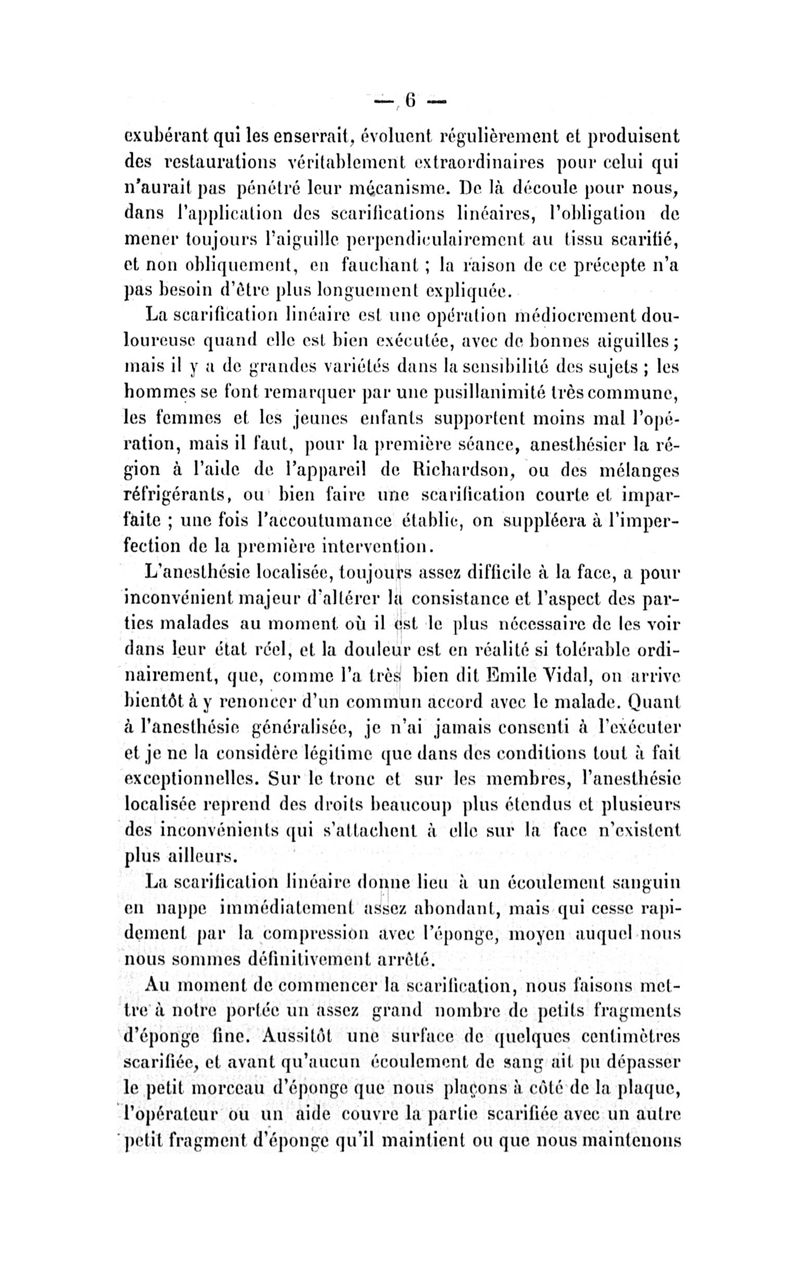 — 6 —

exubérant qui les enserrait, évoluent régulièrement et produisent des restaurations véritablement extraordinaires pour celui qui n'aurait pas pénétré leur mécanisme. De là découle pour nous, dans l'application des scarifications linéaires, l'obligation de mener toujours l'aiguille perpendiculairement au tissu scarifié, et non obliquement, en fauchant ; la raison de ce précepte n'a pas besoin d'être plus longuement expliquée.

La scarification linéaire est une opération médiocrement douloureuse quand elle est bien exécutée, avec de bonnes aiguilles ; mais il y a de grandes variétés dans la sensibilité des sujets ; les hommes se font remarquer par une pusillanimité très commune, les femmes et les jeunes enfants supportent moins mal l'opération, mais il faut, pour la première séance, anesthésier la région à l'aide de l'appareil de Richardson, ou des mélanges réfrigérants, ou bien faire une scarification courte et imparfaite ; une fois l'accoutumance établie, on suppléera à l'imperfection de la première intervention.

L'anesthésie localisée, toujours assez difficile à la face, a pour inconvénient majeur d'altérer la consistance et l'aspect des parties malades au moment où il est le plus nécessaire de les voir dans leur état réel, et la douleur est en réalité si tolérable ordinairement, que, comme l'a très bien dit Emile Vidal, on arrive bientôt à y renoncer d'un commun accord avec le malade. Quant à l'anesthésie généralisée, je n'ai jamais consenti à l'exécuter et je ne la considère légitime que dans des conditions tout à fait exceptionnelles. Sur le tronc et sur les membres, l'anesthésie localisée reprend des droits beaucoup plus étendus et plusieurs des inconvénients qui s'attachent à elle sur la face n'existent plus ailleurs.

La scarification linéaire donne lieu à un écoulement sanguin en nappe immédiatement assez abondant, mais qui cesse rapidement par la compression avec l'éponge, moyen auquel nous nous sommes définitivement arrêté.

Au moment de commencer la scarification, nous faisons mettre à notre portée un assez grand nombre de petits fragments d'éponge fine. Aussitôt une surface de quelques centimètres scarifiée, et avant qu'aucun écoulement de sang ait pu dépasser le petit morceau d'éponge que nous plaçons à côté de la plaque, l'opérateur ou un aide couvre la partie scarifiée avec un autre petit fragment d'éponge qu'il maintient ou que nous maintenons